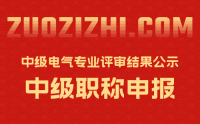 ZUOZIZHI.COM

中级电气专业评审结果公示

中级职称申报